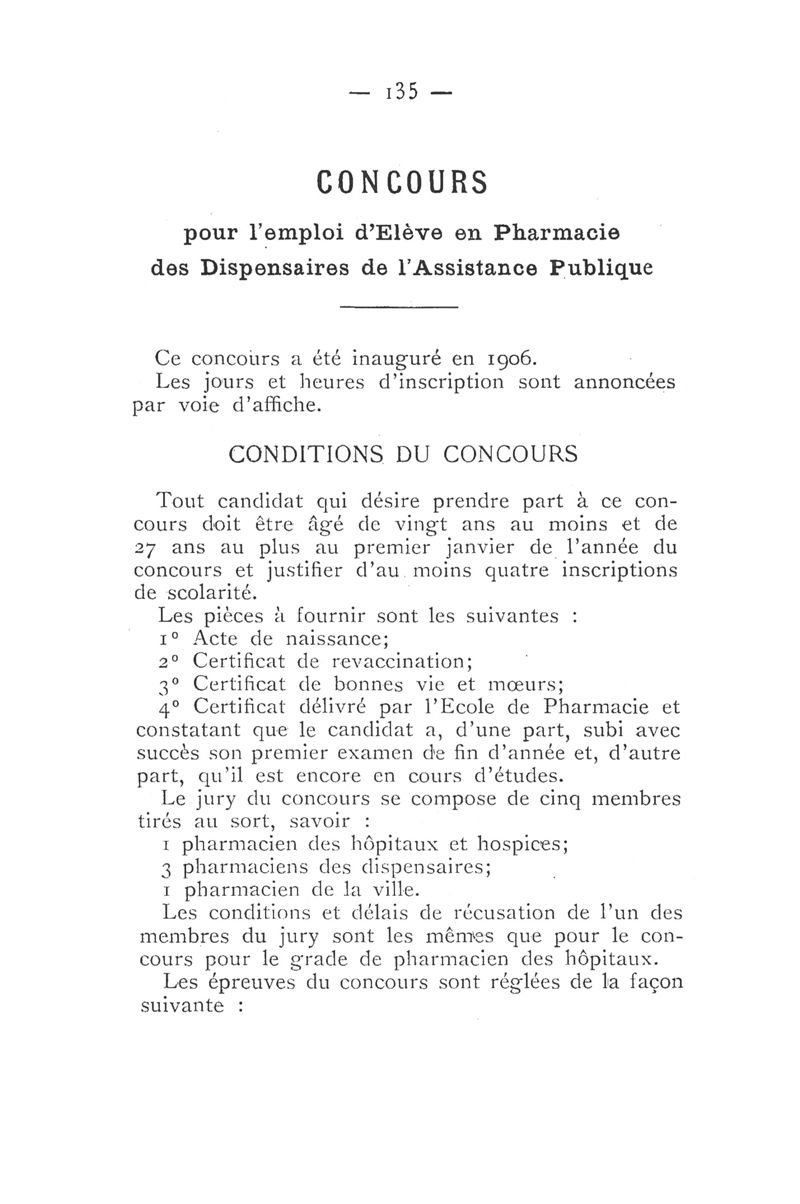 — 135 —

CONCOURS

pour l'emploi d'Elève en Pharmacie des Dispensaires de l'Assistance Publique

Ce concours a été inauguré en 1906.
Les jours et heures d'inscription sont annoncées par voie d'affiche.

CONDITIONS DU CONCOURS

Tout candidat qui désire prendre part à ce concours doit être âgé de vingt ans au moins et de 27 ans au plus au premier janvier de l'année du concours et justifier d'au moins quatre inscriptions de scolarité.

Les pièces à fournir sont les suivantes :
1° Acte de naissance;
2° Certificat de revaccination;
3° Certificat de bonnes vie et mœurs;
4° Certificat délivré par l'Ecole de Pharmacie et constatant que le candidat a, d'une part, subi avec succès son premier examen de fin d'année et, d'autre part, qu'il est encore en cours d'études.

Le jury du concours se compose de cinq membres tirés au sort, savoir :
1 pharmacien des hôpitaux et hospices;
3 pharmaciens des dispensaires;
1 pharmacien de la ville.

Les conditions et délais de récusation de l'un des membres du jury sont les mêmes que pour le concours pour le grade de pharmacien des hôpitaux.

Les épreuves du concours sont réglées de la façon suivante :